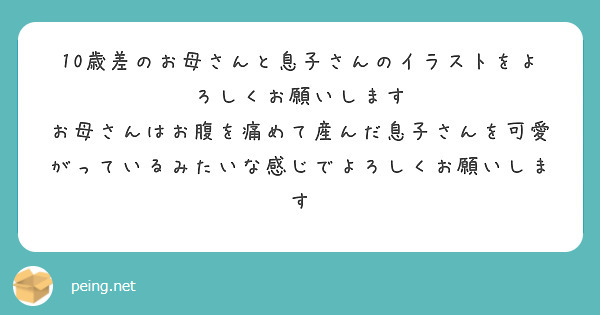 10歳差のお母さんと息子さんのイラストをよろしくお願いします
お母さんはお腹を痛めて産んだ息子さんを可愛がっているみたいな感じでよろしくお願いします

peing.net